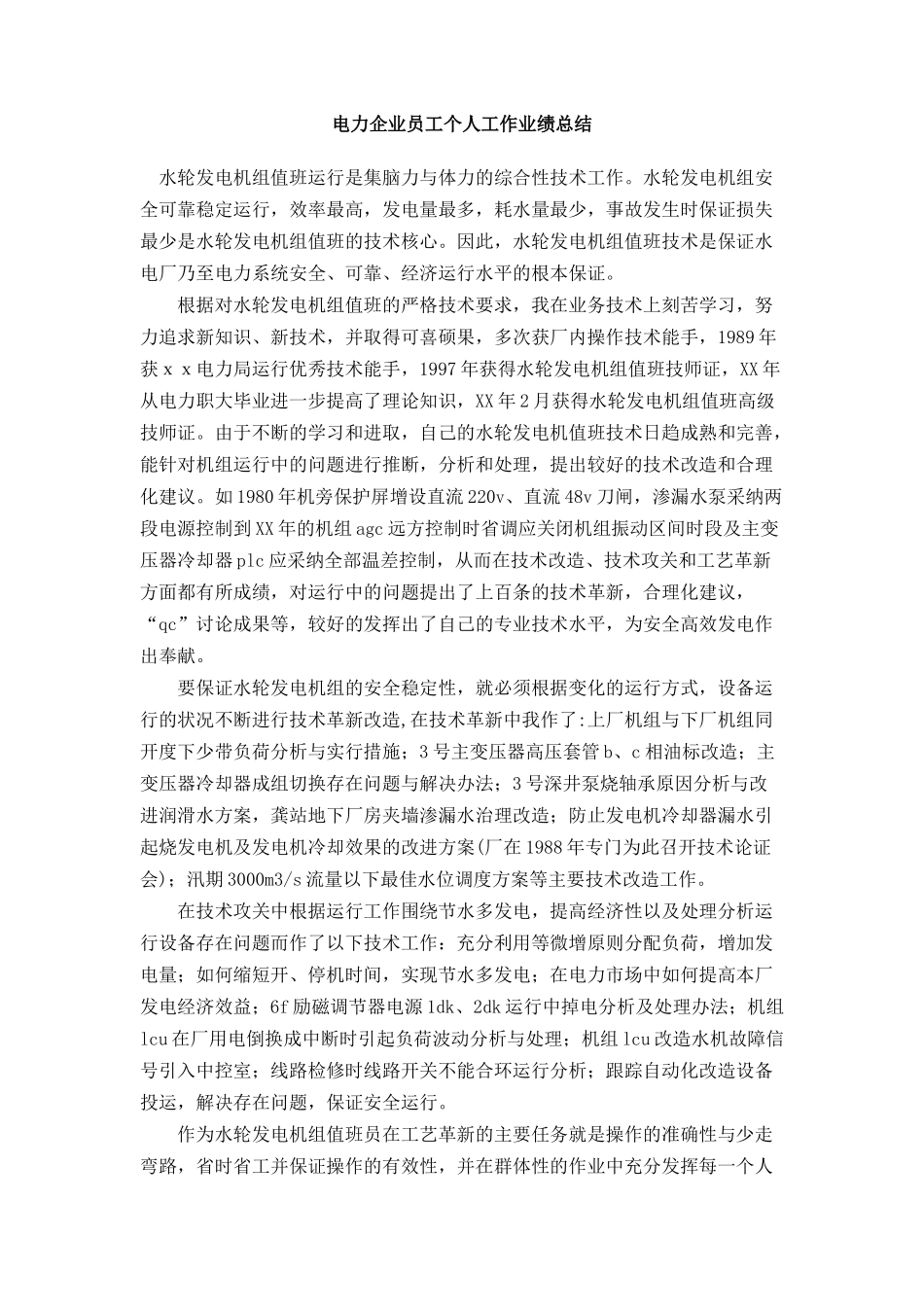 电力企业员工个人工作业绩总结

水轮发电机组值班运行是集脑力与体力的综合性技术工作。水轮发电机组安全可靠稳定运行，效率最高，发电量最多，耗水量最少，事故发生时保证损失最少是水轮发电机组值班的技术核心。因此，水轮发电机组值班技术是保证水电厂乃至电力系统安全、可靠、经济运行水平的根本保证。

根据对水轮发电机组值班的严格技术要求，我在业务技术上刻苦学习，努力追求新知识、新技术，并取得可喜硕果，多次获厂内操作技术能手，1989年获ｘｘ电力局运行优秀技术能手，1997年获得水轮发电机组值班技师证，XX年从电力职大毕业进一步提高了理论知识，XX年2月获得水轮发电机组值班高级技师证。由于不断的学习和进取，自己的水轮发电机值班技术日趋成熟和完善，能针对机组运行中的问题进行推断，分析和处理，提出较好的技术改造和合理化建议。如1980年机旁保护屏增设直流220v、直流48v刀闸，渗漏水泵采纳两段电源控制到XX年的机组agc远方控制时省调应关闭机组振动区间时段及主变压器冷却器plc应采纳全部温差控制，从而在技术改造、技术攻关和工艺革新方面都有所成绩，对运行中的问题提出了上百条的技术革新，合理化建议，“qc”讨论成果等，较好的发挥出了自己的专业技术水平，为安全高效发电作出奉献。

要保证水轮发电机组的安全稳定性，就必须根据变化的运行方式，设备运行的状况不断进行技术革新改造,在技术革新中我作了:上厂机组与下厂机组同开度下少带负荷分析与实行措施；3号主变压器高压套管b、c相油标改造；主变压器冷却器成组切换存在问题与解决办法；3号深井泵烧轴承原因分析与改进润滑水方案，龚站地下厂房夹墙渗漏水治理改造；防止发电机冷却器漏水引起烧发电机及发电机冷却效果的改进方案(厂在1988年专门为此召开技术论证会)；汛期3000m3/s流量以下最佳水位调度方案等主要技术改造工作。

在技术攻关中根据运行工作围绕节水多发电，提高经济性以及处理分析运行设备存在问题而作了以下技术工作：充分利用等微增原则分配负荷，增加发电量；如何缩短开、停机时间，实现节水多发电；在电力市场中如何提高本厂发电经济效益；6f励磁调节器电源1dk、2dk运行中掉电分析及处理办法；机组lcu在厂用电倒换成中断时引起负荷波动分析与处理；机组lcu改造水机故障信号引入中控室；线路检修时线路开关不能合环运行分析；跟踪自动化改造设备投运，解决存在问题，保证安全运行。

作为水轮发电机组值班员在工艺革新的主要任务就是操作的准确性与少走弯路，省时省工并保证操作的有效性，并在群体性的作业中充分发挥每一个人